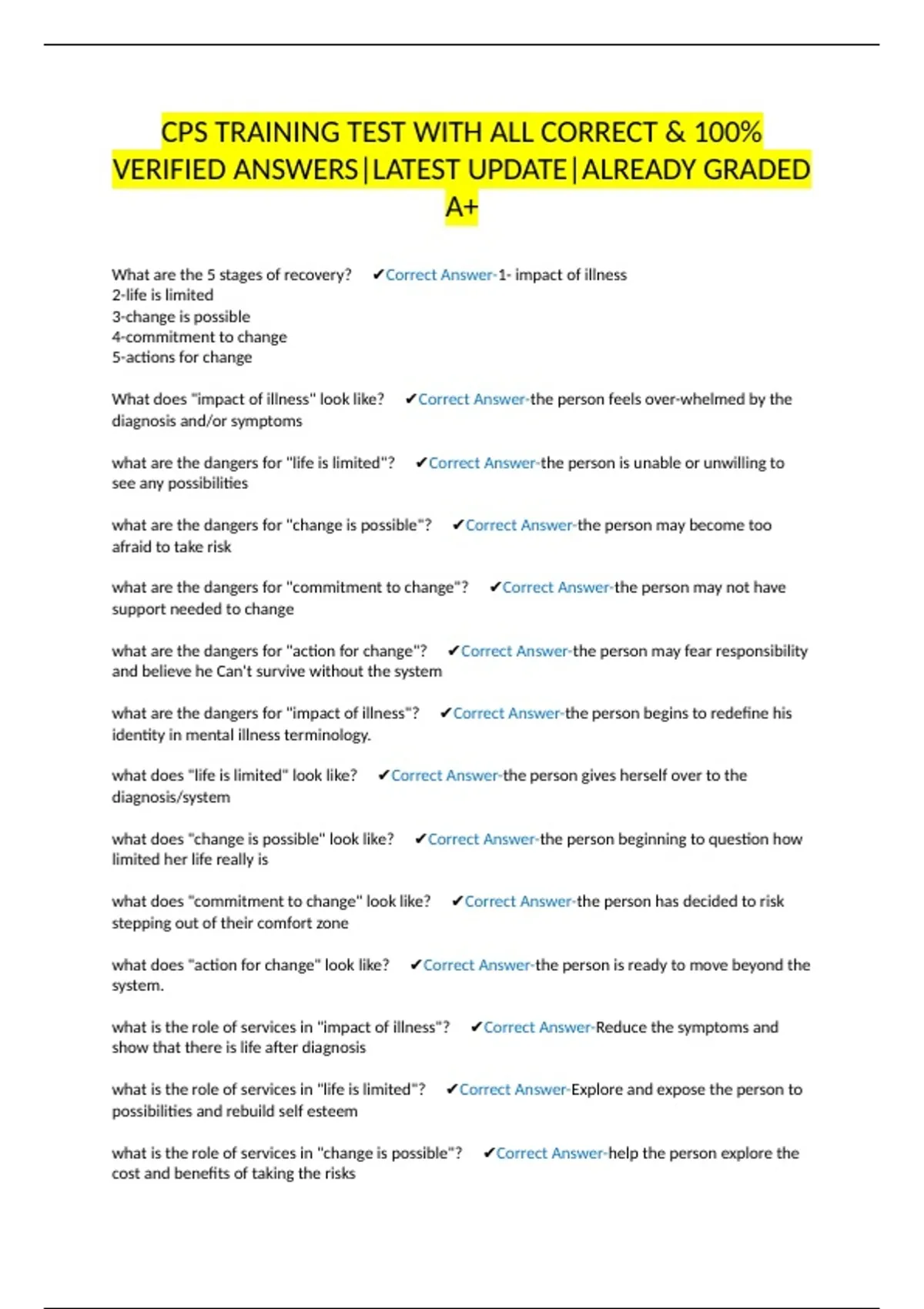 CPS TRAINING TEST WITH ALL CORRECT & 100% VERIFIED ANSWERS|LATEST UPDATE|ALREADY GRADED A+

What are the 5 stages of recovery? ✔Correct Answer-1- impact of illness
2-life is limited
3-change is possible
4-commitment to change
5-actions for change

What does "impact of illness" look like? ✔Correct Answer-the person feels over-whelmed by the diagnosis and/or symptoms

what are the dangers for "life is limited"? ✔Correct Answer-the person is unable or unwilling to see any possibilities

what are the dangers for "change is possible"? ✔Correct Answer-the person may become too afraid to take risk

what are the dangers for "commitment to change"? ✔Correct Answer-the person may not have support needed to change

what are the dangers for "action for change"? ✔Correct Answer-the person may fear responsibility and believe he Can't survive without the system

what are the dangers for "impact of illness"? ✔Correct Answer-the person begins to redefine his identity in mental illness terminology.

what does "life is limited" look like? ✔Correct Answer-the person gives herself over to the diagnosis/system

what does "change is possible" look like? ✔Correct Answer-the person beginning to question how limited her life really is

what does "commitment to change" look like? ✔Correct Answer-the person has decided to risk stepping out of their comfort zone

what does "action for change" look like? ✔Correct Answer-the person is ready to move beyond the system.

what is the role of services in "impact of illness"? ✔Correct Answer-Reduce the symptoms and show that there is life after diagnosis

what is the role of services in "life is limited"? ✔Correct Answer-Explore and expose the person to possibilities and rebuild self esteem

what is the role of services in "change is possible"? ✔Correct Answer-help the person explore the cost and benefits of taking the risks